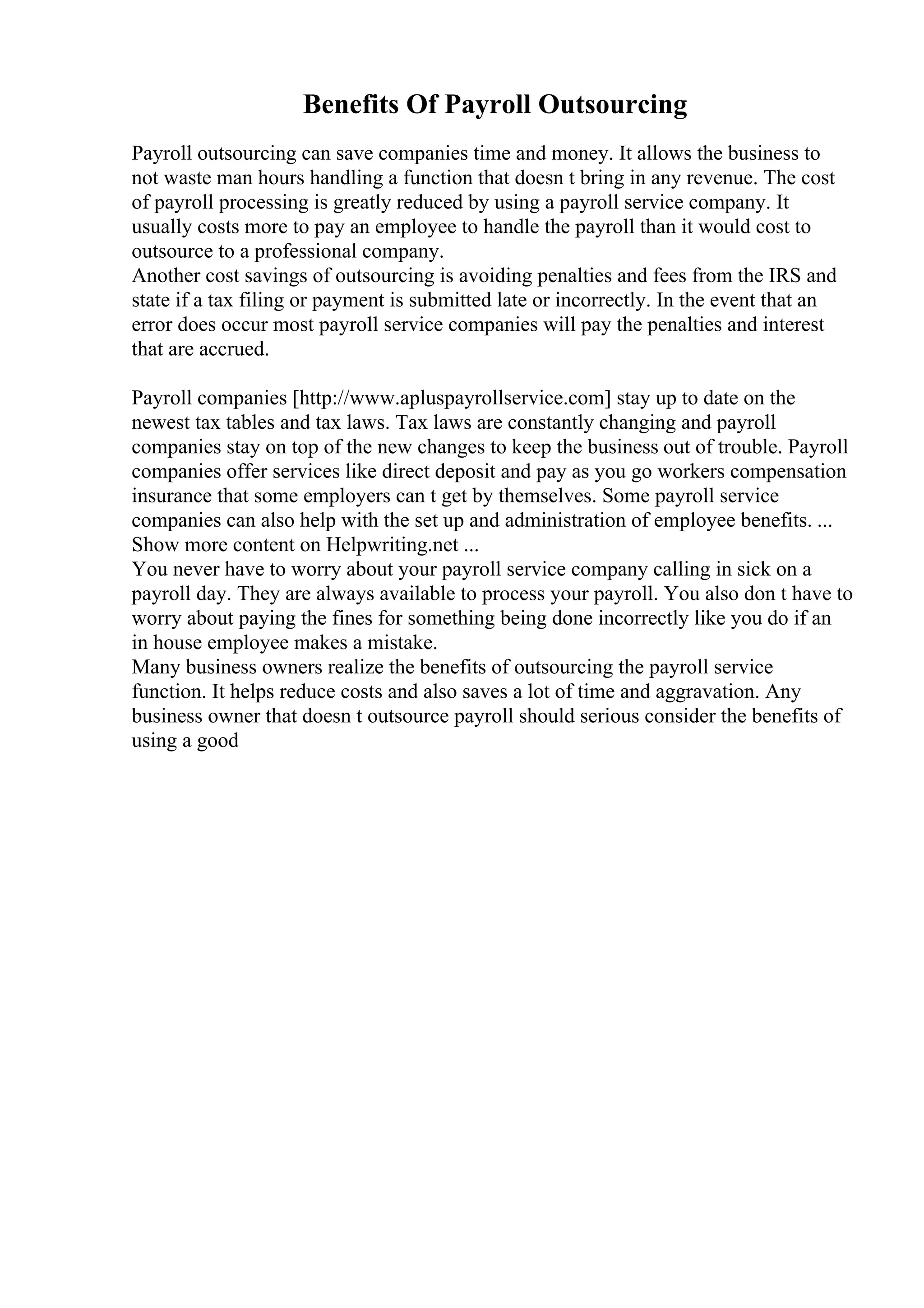 Benefits Of Payroll Outsourcing

Payroll outsourcing can save companies time and money. It allows the business to not waste man hours handling a function that doesn t bring in any revenue. The cost of payroll processing is greatly reduced by using a payroll service company. It usually costs more to pay an employee to handle the payroll than it would cost to outsource to a professional company.
Another cost savings of outsourcing is avoiding penalties and fees from the IRS and state if a tax filing or payment is submitted late or incorrectly. In the event that an error does occur most payroll service companies will pay the penalties and interest that are accrued.

Payroll companies [http://www.apluspayrollservice.com] stay up to date on the newest tax tables and tax laws. Tax laws are constantly changing and payroll companies stay on top of the new changes to keep the business out of trouble. Payroll companies offer services like direct deposit and pay as you go workers compensation insurance that some employers can t get by themselves. Some payroll service companies can also help with the set up and administration of employee benefits. ...
Show more content on Helpwriting.net ...
You never have to worry about your payroll service company calling in sick on a payroll day. They are always available to process your payroll. You also don t have to worry about paying the fines for something being done incorrectly like you do if an in house employee makes a mistake.
Many business owners realize the benefits of outsourcing the payroll service function. It helps reduce costs and also saves a lot of time and aggravation. Any business owner that doesn t outsource payroll should serious consider the benefits of using a good